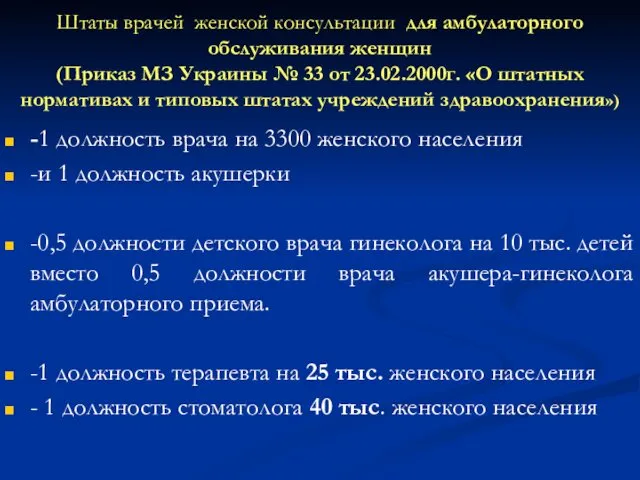 Штаты врачей женской консультации для амбулаторного обслуживания женщин
(Приказ МЗ Украины № 33 от 23.02.2000г. «О штатных нормативах и типовых штатах учреждений здравоохранения»)

-1 должность врача на 3300 женского населения
-и 1 должность акушерки

-0,5 должности детского врача гинеколога на 10 тыс. детей вместо 0,5 должности врача акушера-гинеколога амбулаторного приема.

-1 должность терапевта на 25 тыс. женского населения
- 1 должность стоматолога 40 тыс. женского населения